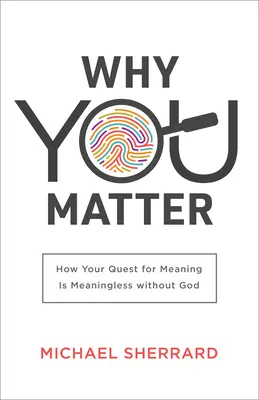 WHY
YOU
MATTER

How Your Quest for Meaning Is Meaningless without God

MICHAEL SHERRARD